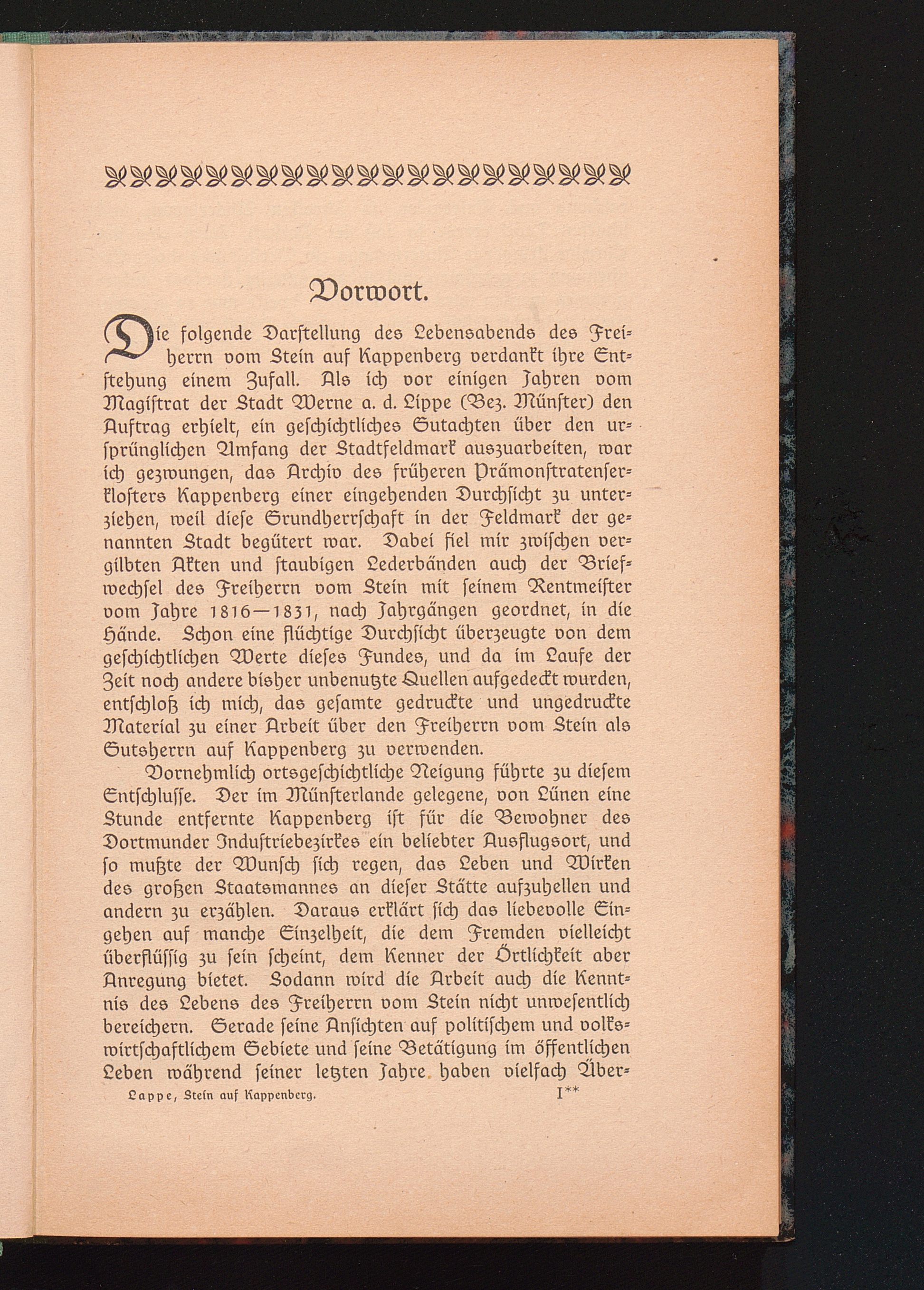 Vorwort.

Die folgende Darstellung des Lebensabends des Freiherrn vom Stein auf Kappenberg verdankt ihre Entstehung einem Zufall. Als ich vor einigen Jahren vom Magistrat der Stadt Werne a. d. Lippe (Bez. Münster) den Auftrag erhielt, ein geschichtliches Gutachten über den ursprünglichen Umfang der Stadtfeldmark auszuarbeiten, war ich gezwungen, das Archiv des früheren Prämonstratenserklosters Kappenberg einer eingehenden Durchsicht zu unterziehen, weil diese Grundherrschaft in der Feldmark der genannten Stadt begütert war. Dabei fiel mir zwischen vergilbten Akten und staubigen Lederbänden auch der Briefwechsel des Freiherrn vom Stein mit seinem Rentmeister vom Jahre 1816—1831, nach Jahrgängen geordnet, in die Hände. Schon eine flüchtige Durchsicht überzeugte von dem geschichtlichen Werte dieses Fundes, und da im Laufe der Zeit noch andere bisher unbenutzte Quellen aufgedeckt wurden, entschloß ich mich, das gesamte gedruckte und ungedruckte Material zu einer Arbeit über den Freiherrn vom Stein als Gutsherrn auf Kappenberg zu verwenden.

Vornehmlich ortsgeschichtliche Neigung führte zu diesem Entschlusse. Der im Münsterlande gelegene, von Lünen eine Stunde entfernte Kappenberg ist für die Bewohner des Dortmunder Industriebezirkes ein beliebter Ausflugsort, und so mußte der Wunsch sich regen, das Leben und Wirken des großen Staatsmannes an dieser Stätte aufzuhellen und andern zu erzählen. Daraus erklärt sich das liebevolle Eingehen auf manche Einzelheit, die dem Fremden vielleicht überflüssig zu sein scheint, dem Kenner der Örtlichkeit aber Anregung bietet. Sodann wird die Arbeit auch die Kenntnis des Lebens des Freiherrn vom Stein nicht unwesentlich bereichern. Gerade seine Ansichten auf politischem und volkswirtschaftlichem Gebiete und seine Betätigung im öffentlichen Leben während seiner letzten Jahre haben vielfach Über-

Lappe, Stein auf Kappenberg. I**